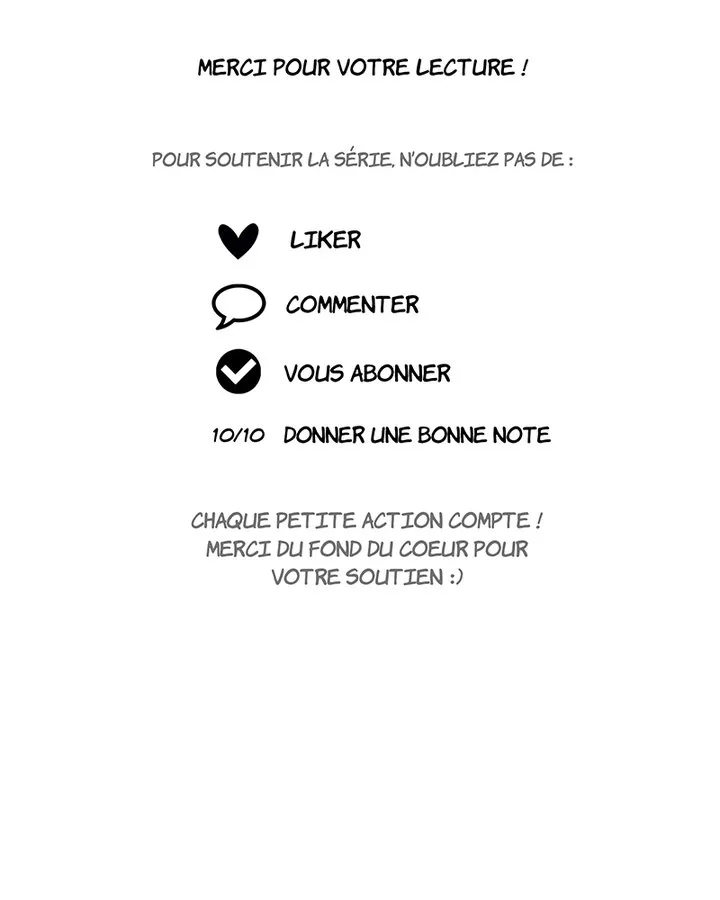 MERCI POUR VOTRE LECTURE !

POUR SOUTENIR LA SÉRIE, N'OUBLIEZ PAS DE :

LIKER

COMMENTER

VOUS ABONNER

10/10 DONNER UNE BONNE NOTE

CHAQUE PETITE ACTION COMPTE ! MERCI DU FOND DU COEUR POUR VOTRE SOUTIEN :)